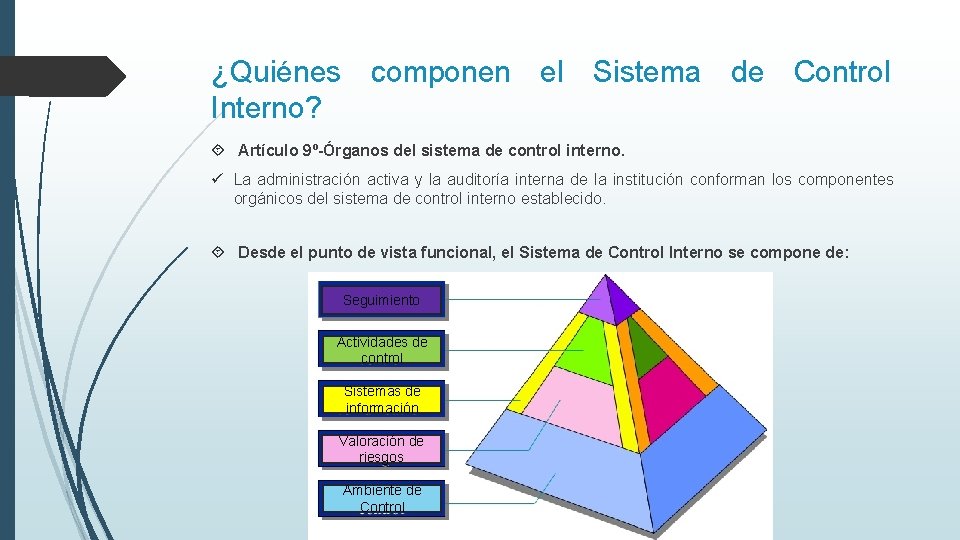 ¿Quiénes componen el Sistema de Control Interno?

Artículo 9º-Órganos del sistema de control interno.

La administración activa y la auditoría interna de la institución conforman los componentes orgánicos del sistema de control interno establecido.

Desde el punto de vista funcional, el Sistema de Control Interno se compone de:

Seguimiento

Actividades de control

Sistemas de información

Valoración de riesgos

Ambiente de Control